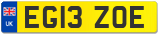 UK
EG13 ZOE